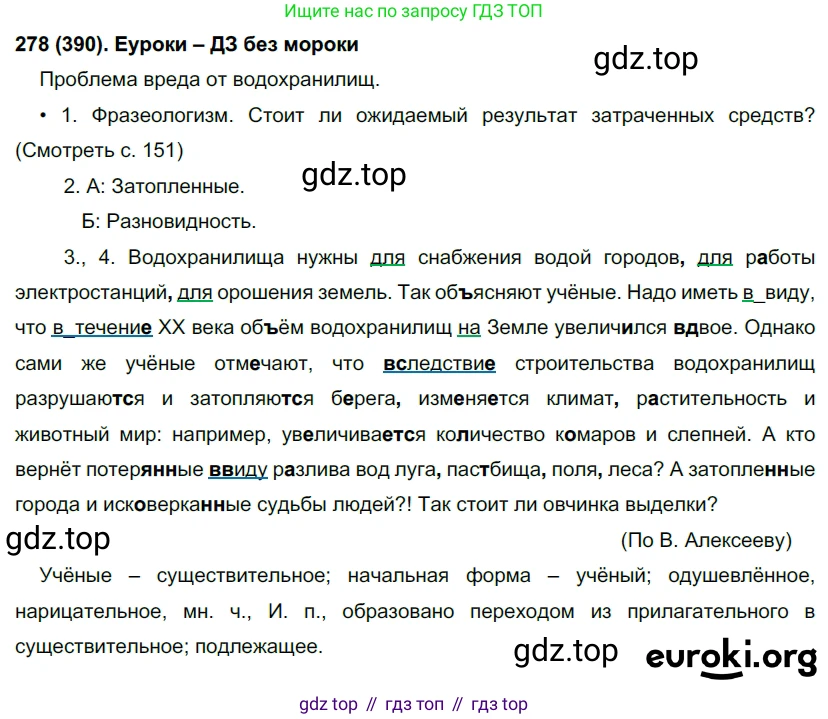 Ищите нас по запросу ГДЗ ТОП

278 (390). Еуроки – ДЗ без мороки

Проблема вреда от водохранилищ.

• 1. Фразеологизм. Стоит ли ожидаемый результат затраченных средств? (Смотреть с. 151)

2. А: Затопленные.

Б: Разновидность.

3., 4. Водохранилища нужны для снабжения водой городов, для работы электростанций, для орошения земель. Так объясняют учёные. Надо иметь в_виду, что в_течение XX века объём водохранилищ на Земле увеличился вдвое. Однако сами же учёные отмечают, что вследствие строительства водохранилищ разрушаются и затопляются берега, изменяется климат, растительность и животный мир: например, увеличивается количество комаров и слепней. А кто вернёт потерянные ввиду разлива вод луга, пастбища, поля, леса? А затопленные города и исковерканные судьбы людей?! Так стоит ли овчинка выделки?

(По В. Алексееву)

Учёные – существительное; начальная форма – учёный; одушевлённое, нарицательное, мн. ч., И. п., образовано переходом из прилагательного в существительное; подлежащее.

gdz top // гдз топ // гдз top

gdz.top

euroki.org